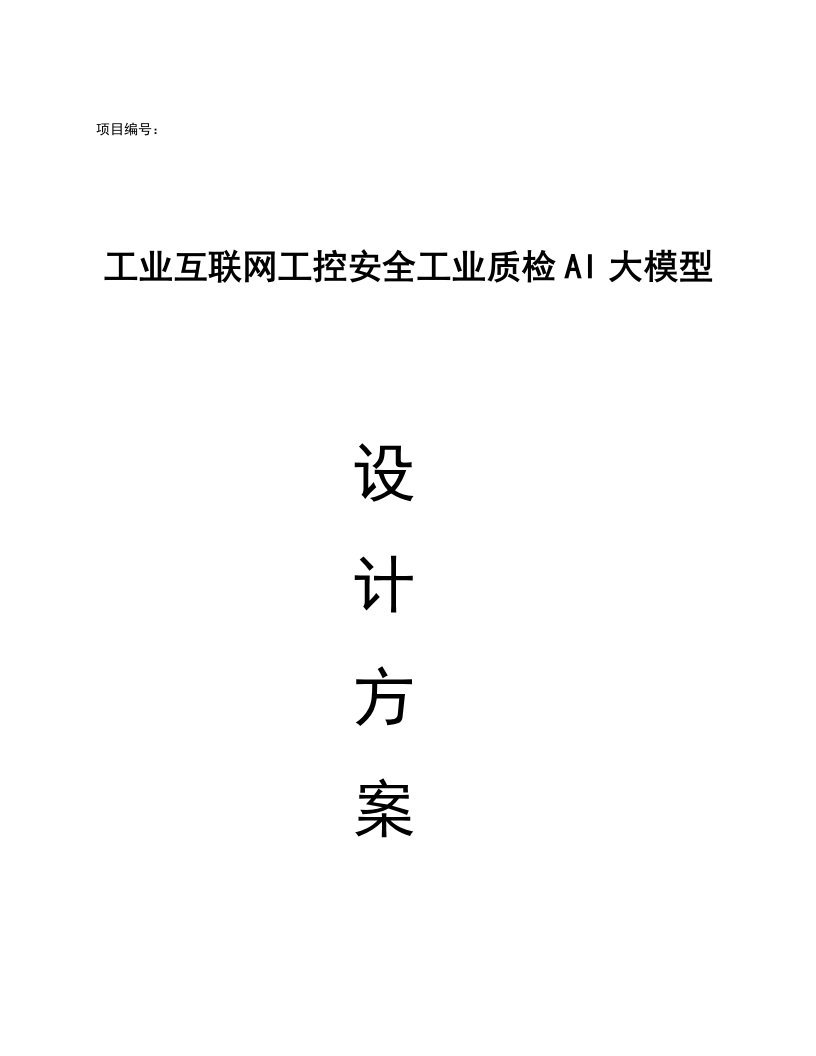 项目编号：

工业互联网工控安全工业质检AI大模型

设

计

方

案